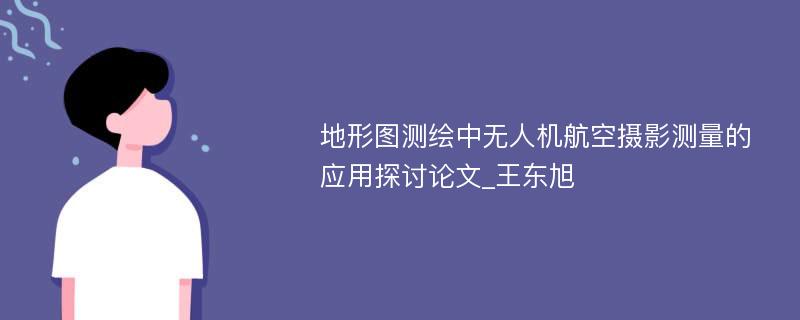 地形图测绘中无人机航空摄影测量的应用探讨论文_王东旭